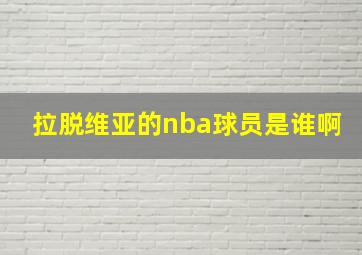 拉脱维亚的nba球员是谁啊